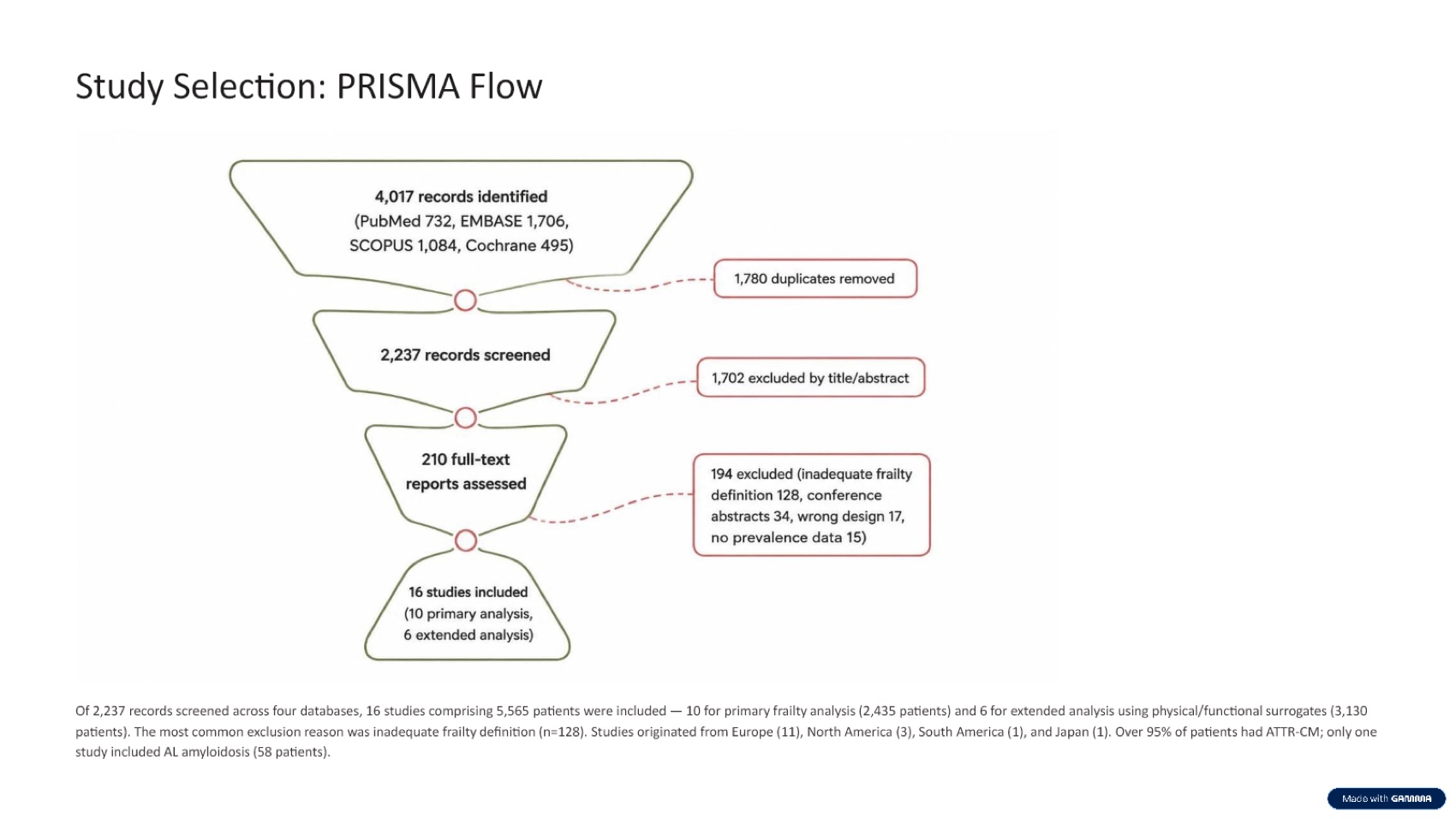 Study Selection: PRISMA Flow

4,017 records identified (PubMed 732, EMBASE 1,706, SCOPUS 1,084, Cochrane 495)

1,780 duplicates removed

2,237 records screened

1,702 excluded by title/abstract

210 full-text reports assessed

194 excluded (inadequate frailty definition 128, conference abstracts 34, wrong design 17, no prevalence data 15)

16 studies included (10 primary analysis, 6 extended analysis)

Of 2,237 records screened across four databases, 16 studies comprising 5,565 patients were included — 10 for primary frailty analysis (2,435 patients) and 6 for extended analysis using physical/functional surrogates (3,130 patients). The most common exclusion reason was inadequate frailty definition (n=128). Studies originated from Europe (11), North America (3), South America (1), and Japan (1). Over 95% of patients had ATTR-CM; only one study included AL amyloidosis (58 patients).

Made with GAMMA